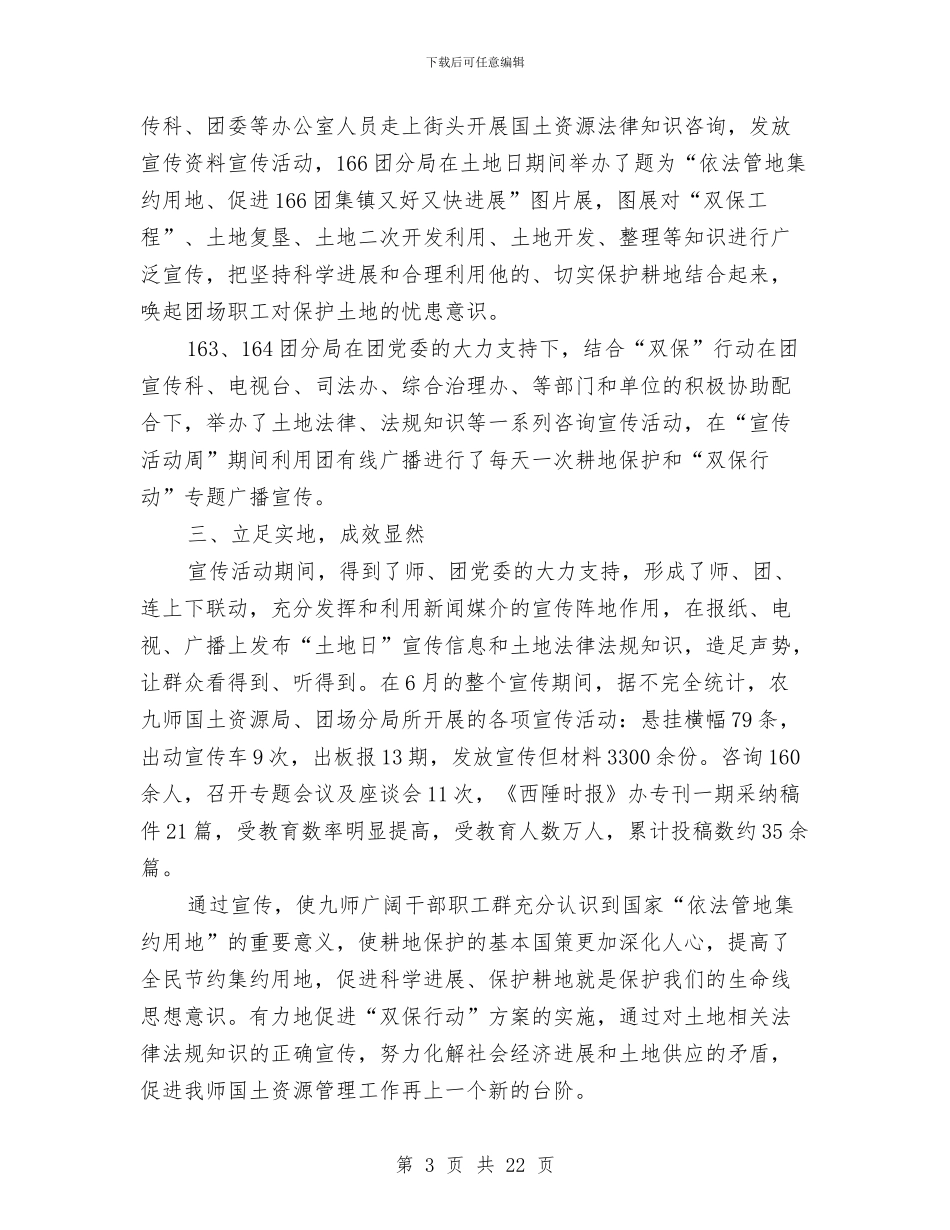 下载后可任意编辑

传科、团委等办公室人员走上街头开展国土资源法律知识咨询，发放宣传资料宣传活动，166团分局在土地日期间举办了题为“依法管地集约用地、促进166团集镇又好又快进展”图片展，图展对“双保工程”、土地复垦、土地二次开发利用、土地开发、整理等知识进行广泛宣传，把坚持科学进展和合理利用他的、切实保护耕地结合起来，唤起团场职工对保护土地的忧患意识。

163、164团分局在团党委的大力支持下，结合“双保”行动在团宣传科、电视台、司法办、综合治理办、等部门和单位的积极协助配合下，举办了土地法律、法规知识等一系列咨询宣传活动，在“宣传活动周”期间利用团有线广播进行了每天一次耕地保护和“双保行动”专题广播宣传。

三、立足实地，成效显然

宣传活动期间，得到了师、团党委的大力支持，形成了师、团、连上下联动，充分发挥和利用新闻媒介的宣传阵地作用，在报纸、电视、广播上发布“土地日”宣传信息和土地法律法规知识，造足声势，让群众看得到、听得到。在6月的整个宣传期间，据不完全统计，农九师国土资源局、团场分局所开展的各项宣传活动：悬挂横幅79条，出动宣传车9次，出板报13期，发放宣传但材料3300余份。咨询160余人，召开专题会议及座谈会11次，《西陲时报》办专刊一期采纳稿件21篇，受教育数率明显提高，受教育人数万人，累计投稿数约35余篇。

通过宣传，使九师广阔干部职工群充分认识到国家“依法管地集约用地”的重要意义，使耕地保护的基本国策更加深化人心，提高了全民节约集约用地，促进科学进展、保护耕地就是保护我们的生命线思想意识。有力地促进“双保行动”方案的实施，通过对土地相关法律法规知识的正确宣传，努力化解社会经济进展和土地供应的矛盾，促进我师国土资源管理工作再上一个新的台阶。

第 3 页 共 22 页